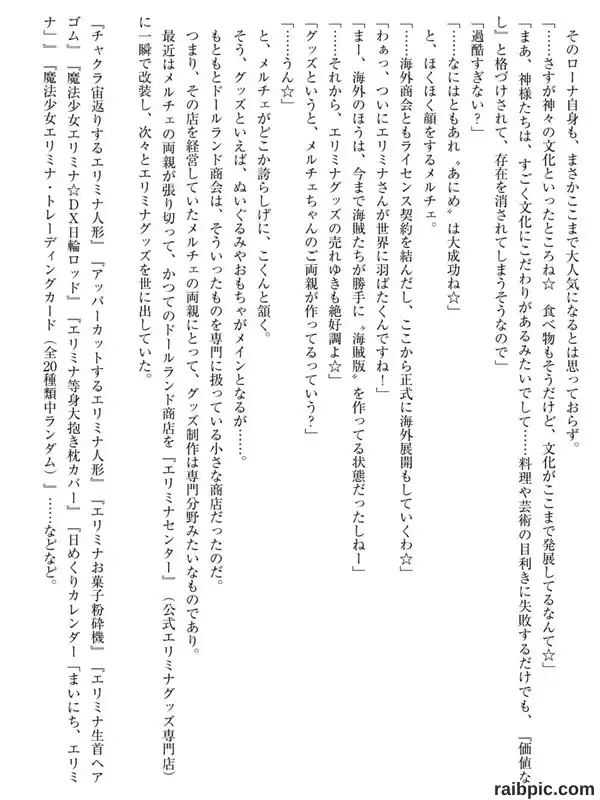 そのローナ自身も、まさかここまで大人気になるとは思っておらず。

「……さすが神々の文化といったところね☆　食べ物もそうだけど、文化がここまで発展してるなんて☆」

「まあ、神様たちは、すごく文化にこだわりがあるみたいでして……料理や芸術の目利きに失敗するだけでも、『価値なし』と格づけされて、存在を消されてしまうそうなので」

「過酷すぎない？」

「……なにはともあれ〝あにめ〟は大成功ね☆」

と、ほくほく顔をするメルチェ。

「……海外商会ともライセンス契約を結んだし、ここから正式に海外展開もしていくわ☆」

「わぁっ、ついにエリミナさんが世界に羽ばたくんですね！」

「まー、海外のほうは、今まで海賊たちが勝手に〝海賊版〟を作ってる状態だったしねー」

「……それから、エリミナグッズの売れゆきも絶好調よ☆」

「グッズというと、メルチェちゃんのご両親が作ってるっていう？」

「……うん☆」

と、メルチェがどこか誇らしげに、こくんと頷く。

そう、グッズといえば、ぬいぐるみやおもちゃがメインとなるが……。

もともとドールランド商会は、そういったものを専門に扱っている小さな商店だったのだ。

つまり、その店を経営していたメルチェの両親にとって、グッズ制作は専門分野みたいなものであり。

最近はメルチェの両親が張り切って、かつてのドールランド商店を『エリミナセンター』（公式エリミナグッズ専門店）に一瞬で改装し、次々とエリミナグッズを世に出していた。

『チャクラ宙返りするエリミナ人形』『アッパーカットするエリミナ人形』『エリミナお菓子粉砕機』『エリミナ生首ヘアゴム』『魔法少女エリミナ☆DX日輪ロッド』『エリミナ等身大抱き枕カバー』『日めくりカレンダー「まいにち、エリミナ」』『魔法少女エリミナ・トレーディングカード（全20種類中ランダム）』……などなど。

raibpic.com